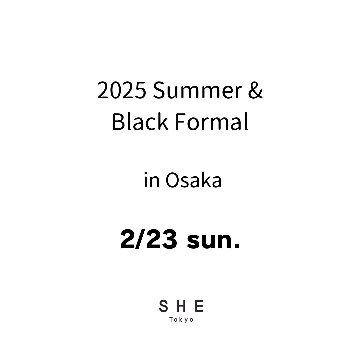 2025 Summer &
Black Formal

in Osaka

2/23 sun.

SHE
Tokyo